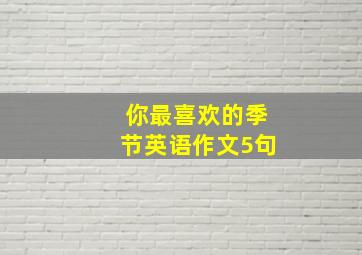 你最喜欢的季节英语作文5句